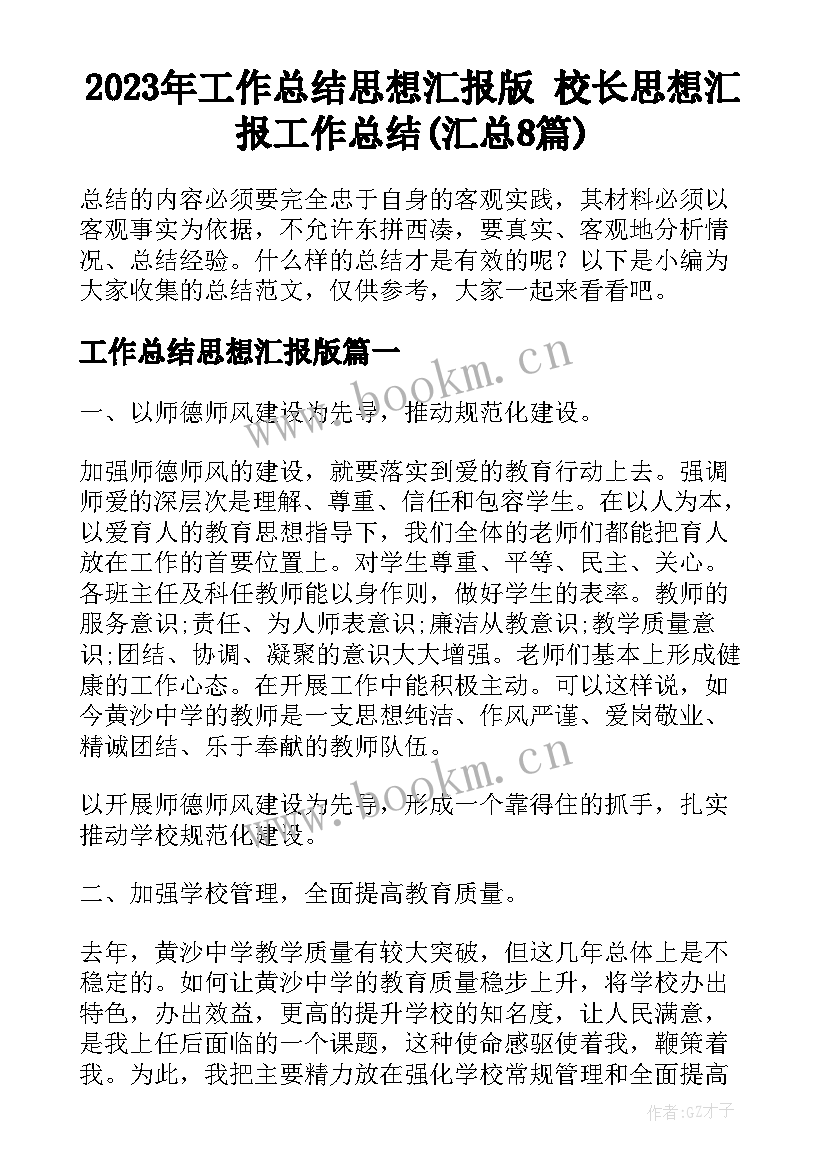 2023年工作总结思想汇报版 校长思想汇报工作总结(汇总8篇)

总结的内容必须要完全忠于自身的客观实践，其材料必须以客观事实为依据，不允许东拼西凑，要真实、客观地分析情况、总结经验。什么样的总结才是有效的呢？以下是小编为大家收集的总结范文，仅供参考，大家一起来看看吧。

工作总结思想汇报版篇一

www.bookm.cn

一、以师德师风建设为先导，推动规范化建设。

加强师德师风的建设，就要落实到爱的教育行动上去。强调师爱的深层次是理解、尊重、信任和包容学生。在以人为本，以爱育人的教育思想指导下，我们全体的老师们都能把育人放在工作的首要位置上。对学生尊重、平等、民主、关心。各班主任及科任教师能以身作则，做好学生的表率。教师的服务意识;责任、为人师表意识;廉洁从教意识;教学质量意识;团结、协调、凝聚的意识大大增强。老师们基本上形成健康的工作心态。在开展工作中能积极主动。可以这样说，如今黄沙中学的教师是一支思想纯洁、作风严谨、爱岗敬业、精诚团结、乐于奉献的教师队伍。

www.bookm.cn

以开展师德师风建设为先导，形成一个靠得住的抓手，扎实推动学校规范化建设。

二、加强学校管理，全面提高教育质量。

去年，黄沙中学教学质量有较大突破，但这几年总体上是不稳定的。如何让黄沙中学的教育质量稳步上升，将学校办出特色，办出效益，更高的提升学校的知名度，让人民满意，是我上任后面临的一个课题，这种使命感驱使着我，鞭策着我。为此，我把主要精力放在强化学校常规管理和全面提高

作者:GZ才子